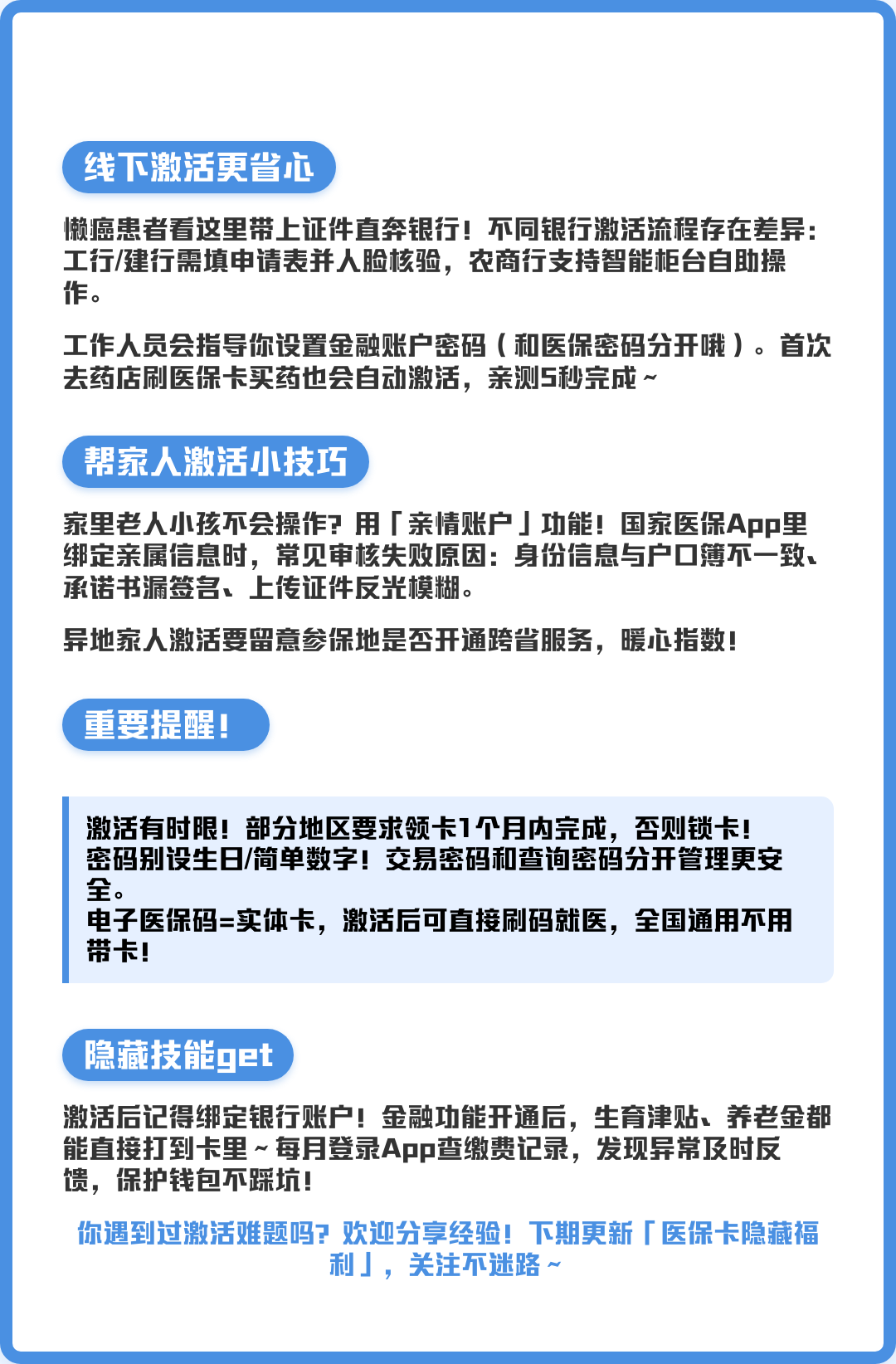 线下激活更省心

懒癌患者看这里带上证件直奔银行！不同银行激活流程存在差异：工行/建行需填申请表并人脸核验，农商行支持智能柜台自助操作。

工作人员会指导你设置金融账户密码（和医保密码分开哦）。首次去药店刷医保卡买药也会自动激活，亲测5秒完成～

帮家人激活小技巧

家里老人小孩不会操作？用「亲情账户」功能！国家医保App里绑定亲属信息时，常见审核失败原因：身份信息与户口簿不一致、承诺书漏签名、上传证件反光模糊。

异地家人激活要留意参保地是否开通跨省服务，暖心指数！

重要提醒！

激活有时限！部分地区要求领卡1个月内完成，否则锁卡！
密码别设生日/简单数字！交易密码和查询密码分开管理更安全。
电子医保码=实体卡，激活后可直接刷码就医，全国通用不用带卡！

隐藏技能get

激活后记得绑定银行账户！金融功能开通后，生育津贴、养老金都能直接打到卡里～每月登录App查缴费记录，发现异常及时反馈，保护钱包不踩坑！

你遇到过激活难题吗？欢迎分享经验！下期更新「医保卡隐藏福利」，关注不迷路～